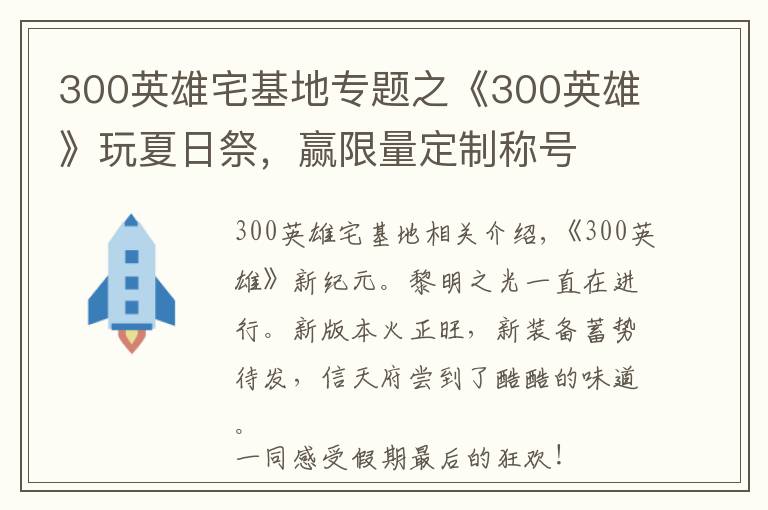 300英雄宅基地专题之《300英雄》玩夏日祭，赢限量定制称号

300英雄宅基地相关介绍，《300英雄》新纪元。黎明之光一直在进行。新版本火正旺，新装备蓄势待发，信天府尝到了酷酷的味道。
一同感受假期最后的狂欢！